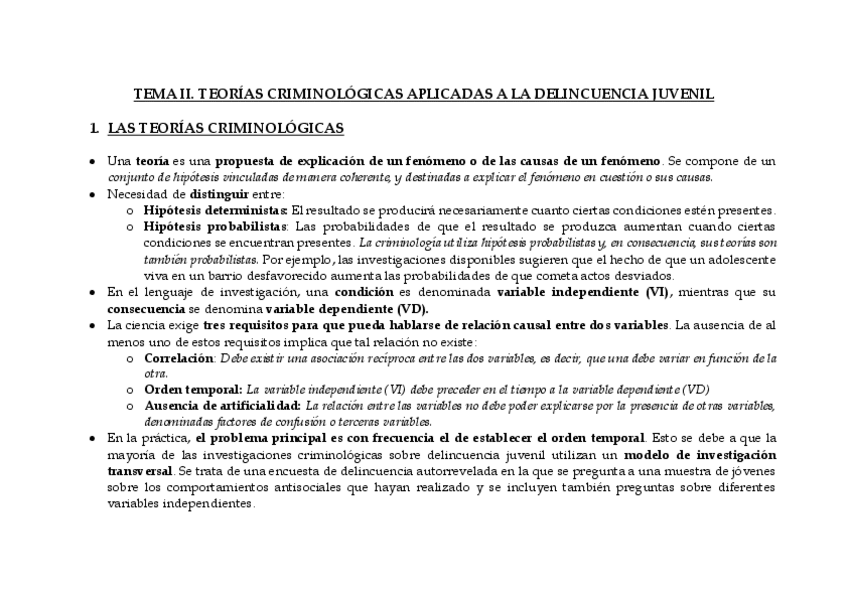 TEMA II. TEORÍAS CRIMINOLÓGICAS APLICADAS A LA DELINCUENCIA JUVENIL

1. LAS TEORÍAS CRIMINOLÓGICAS

• Una teoría es una propuesta de explicación de un fenómeno o de las causas de un fenómeno. Se compone de un conjunto de hipótesis vinculadas de manera coherente, y destinadas a explicar el fenómeno en cuestión o sus causas.
• Necesidad de distinguir entre:
  o Hipótesis deterministas: El resultado se producirá necesariamente cuanto ciertas condiciones estén presentes.
  o Hipótesis probabilistas: Las probabilidades de que el resultado se produzca aumentan cuando ciertas condiciones se encuentran presentes. La criminología utiliza hipótesis probabilistas y, en consecuencia, sus teorías son también probabilistas. Por ejemplo, las investigaciones disponibles sugieren que el hecho de que un adolescente viva en un barrio desfavorecido aumenta las probabilidades de que cometa actos desviados.
• En el lenguaje de investigación, una condición es denominada variable independiente (VI), mientras que su consecuencia se denomina variable dependiente (VD).
• La ciencia exige tres requisitos para que pueda hablarse de relación causal entre dos variables. La ausencia de al menos uno de estos requisitos implica que tal relación no existe:
  o Correlación: Debe existir una asociación recíproca entre las dos variables, es decir, que una debe variar en función de la otra.
  o Orden temporal: La variable independiente (VI) debe preceder en el tiempo a la variable dependiente (VD)
  o Ausencia de artificialidad: La relación entre las variables no debe poder explicarse por la presencia de otras variables, denominadas factores de confusión o terceras variables.
• En la práctica, el problema principal es con frecuencia el de establecer el orden temporal. Esto se debe a que la mayoría de las investigaciones criminológicas sobre delincuencia juvenil utilizan un modelo de investigación transversal. Se trata de una encuesta de delincuencia autorrevelada en la que se pregunta a una muestra de jóvenes sobre los comportamientos antisociales que hayan realizado y se incluyen también preguntas sobre diferentes variables independientes.